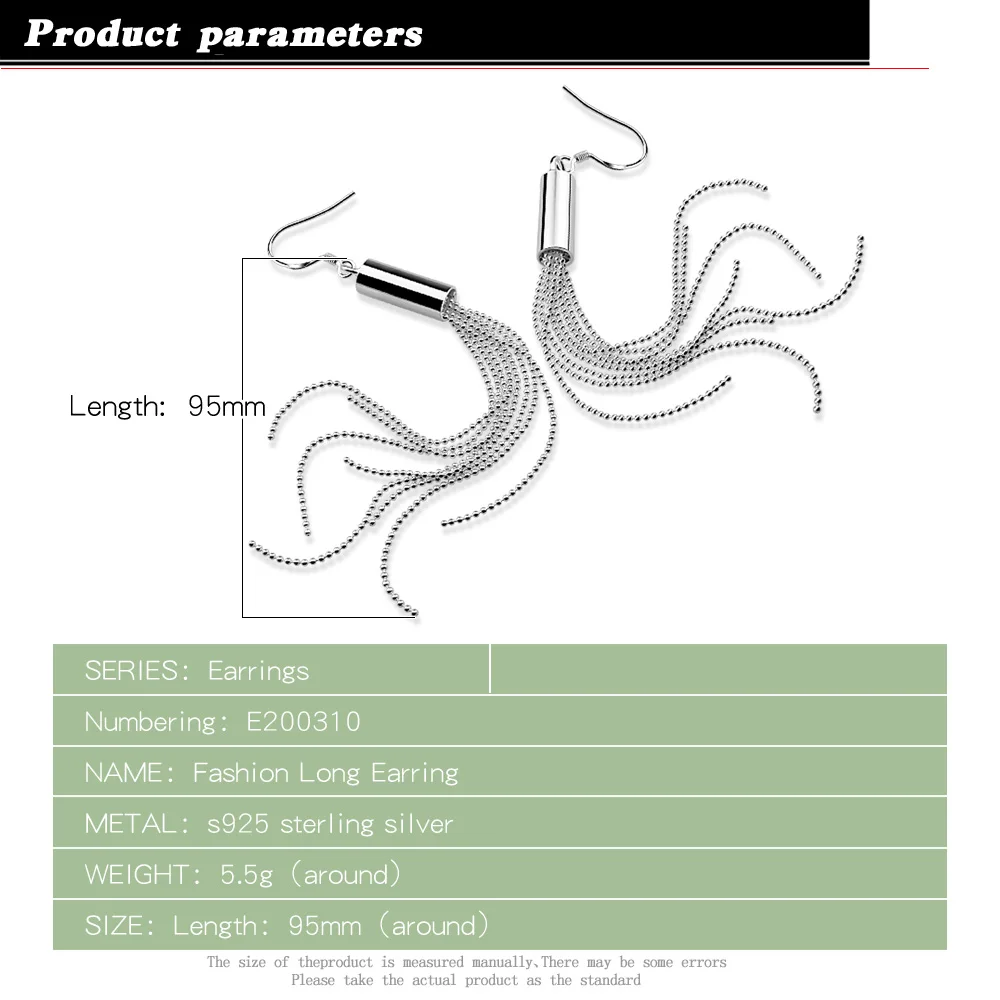 Product parameters

Length: 95mm

SERIES: Earrings

Numbering: E200310

NAME: Fashion Long Earring

METAL: s925 sterling silver

WEIGHT: 5.5g (around)

SIZE: Length: 95mm (around)

The size of theproduct is measured manually,There may be some errors
Please take the actual product as the standard